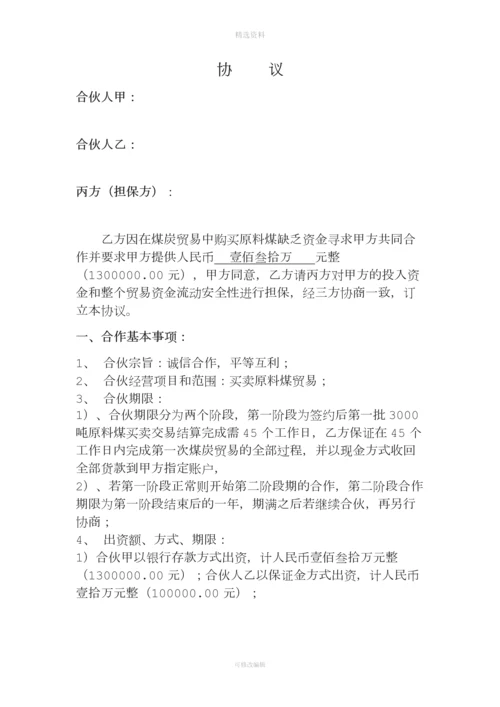 精选资料

协　议

合伙人甲：

合伙人乙：

丙方（担保方）：

乙方因在煤炭贸易中购买原料煤缺乏资金寻求甲方共同合作并要求甲方提供人民币　壹佰叁拾万　元整（1300000.00 元），甲方同意，乙方请丙方对甲方的投入资金和整个贸易资金流动安全性进行担保，经三方协商一致，订立本协议。

一、合作基本事项：

1、　合伙宗旨：诚信合作，平等互利；
2、　合伙经营项目和范围：买卖原料煤贸易；
3、　合伙期限：
1）、合伙期限分为两个阶段，第一阶段为签约后第一批 3000 吨原料煤买卖交易结算完成需 45 个工作日，乙方保证在 45 个工作日内完成第一次煤炭贸易的全部过程，并以现金方式收回全部货款到甲方指定账户，
2）、若第一阶段正常则开始第二阶段期的合作，第二阶段合作期限为第一阶段结束后的一年，期满之后若继续合伙，再另行协商；
4、　出资额、方式、期限：
1）合伙甲以银行存款方式出资，计人民币壹佰叁拾万元整（1300000.00 元）；合伙人乙以保证金方式出资，计人民币壹拾万元整（100000.00 元）；

可修改编辑